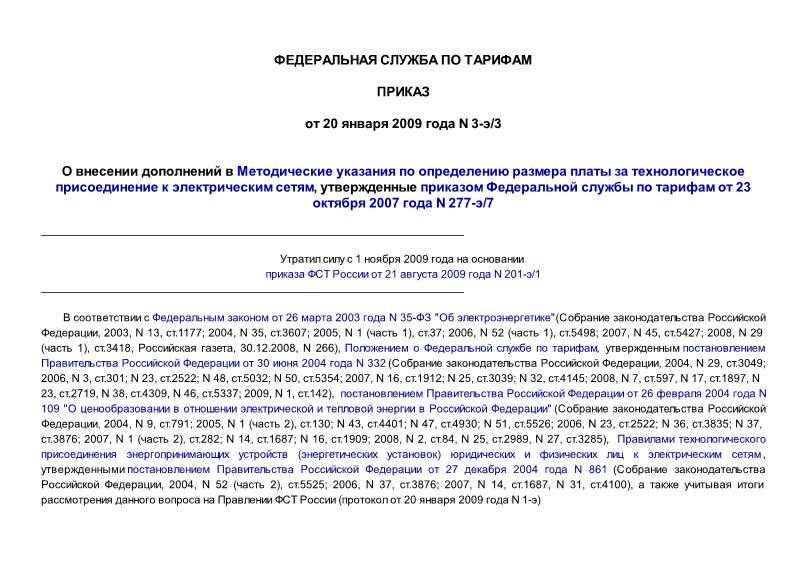 ФЕДЕРАЛЬНАЯ СЛУЖБА ПО ТАРИФАМ

ПРИКАЗ

от 20 января 2009 года N 3-э/3

О внесении дополнений в Методические указания по определению размера платы за технологическое присоединение к электрическим сетям, утвержденные приказом Федеральной службы по тарифам от 23 октября 2007 года N 277-э/7

Утратил силу с 1 ноября 2009 года на основании приказа ФСТ России от 21 августа 2009 года N 201-э/1

В соответствии с Федеральным законом от 26 марта 2003 года N 35-ФЗ "Об электроэнергетике"(Собрание законодательства Российской Федерации, 2003, N 13, ст.1177; 2004, N 35, ст.3607; 2005, N 1 (часть 1), ст.37; 2006, N 52 (часть 1), ст.5498; 2007, N 45, ст.5427; 2008, N 29 (часть 1), ст.3418, Российская газета, 30.12.2008, N 266), Положением о Федеральной службе по тарифам, утвержденным постановлением Правительства Российской Федерации от 30 июня 2004 года N 332 (Собрание законодательства Российской Федерации, 2004, N 29, ст.3049; 2006, N 3, ст.301; N 23, ст.2522; N 48, ст.5032; N 50, ст.5354; 2007, N 16, ст.1912; N 25, ст.3039; N 32, ст.4145; 2008, N 7, ст.597, N 17, ст.1897, N 23, ст.2719, N 38, ст.4309, N 46, ст.5337; 2009, N 1, ст.142), постановлением Правительства Российской Федерации от 26 февраля 2004 года N 109 "О ценообразовании в отношении электрической и тепловой энергии в Российской Федерации" (Собрание законодательства Российской Федерации, 2004, N 9, ст.791; 2005, N 1 (часть 2), ст.130; N 43, ст.4401; N 47, ст.4930; N 51, ст.5526; 2006, N 23, ст.2522; N 36, ст.3835; N 37, ст.3876; 2007, N 1 (часть 2), ст.282; N 14, ст.1687; N 16, ст.1909; 2008, N 2, ст.84, N 25, ст.2989, N 27, ст.3285), Правилами технологического присоединения энергопринимающих устройств (энергетических установок) юридических и физических лиц к электрическим сетям, утвержденными постановлением Правительства Российской Федерации от 27 декабря 2004 года N 861 (Собрание законодательства Российской Федерации, 2004, N 52 (часть 2), ст.5525; 2006, N 37, ст.3876; 2007, N 14, ст.1687, N 31, ст.4100), а также учитывая итоги рассмотрения данного вопроса на Правлении ФСТ России (протокол от 20 января 2009 года N 1-э)